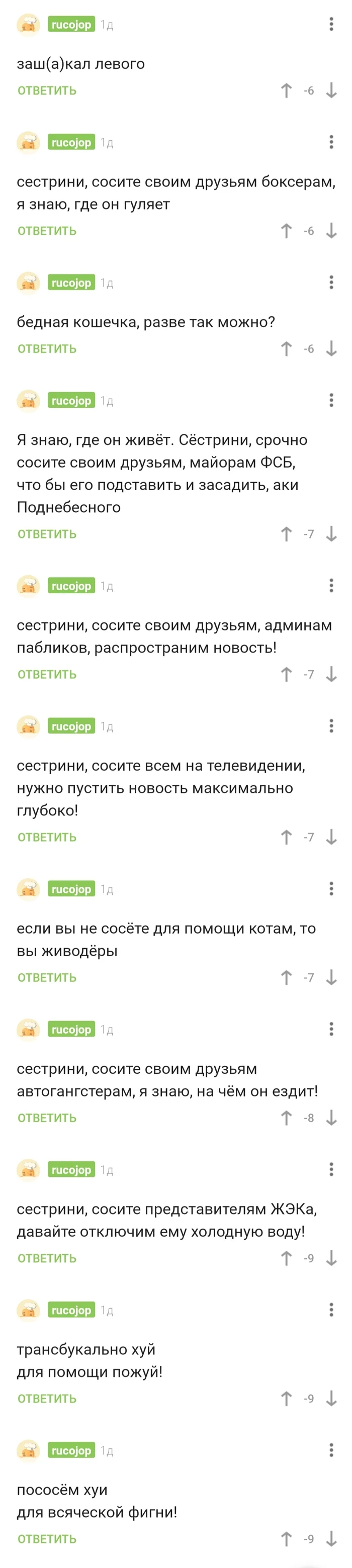 rucojop 1д

заш(а)кал левого

ОТВЕТИТЬ -6

rucojop 1д

сестрини, сосите своим друзьям боксерам, я знаю, где он гуляет

ОТВЕТИТЬ -6

rucojop 1д

бедная кошечка, разве так можно?

ОТВЕТИТЬ -6

rucojop 1д

Я знаю, где он живёт. Сёстрини, срочно сосите своим друзьям, майорам ФСБ, что бы его подставить и засадить, аки Поднебесного

ОТВЕТИТЬ -7

rucojop 1д

сестрини, сосите своим друзьям, админам пабликов, распространим новость!

ОТВЕТИТЬ -7

rucojop 1д

сестрини, сосите всем на телевидении, нужно пустить новость максимально глубоко!

ОТВЕТИТЬ -7

rucojop 1д

если вы не сосёте для помощи котам, то вы живодёры

ОТВЕТИТЬ -7

rucojop 1д

сестрини, сосите своим друзьям автогангстерам, я знаю, на чём он ездит!

ОТВЕТИТЬ -8

rucojop 1д

сестрини, сосите представителям ЖЭКа, давайте отключим ему холодную воду!

ОТВЕТИТЬ -9

rucojop 1д

трансбукально хуй
для помощи пожуй!

ОТВЕТИТЬ -9

rucojop 1д

пососём хуи
для всяческой фигни!

ОТВЕТИТЬ -9